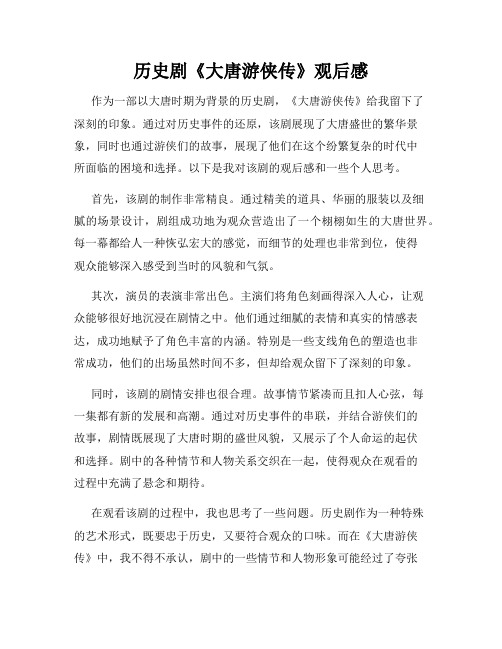 历史剧《大唐游侠传》观后感

作为一部以大唐时期为背景的历史剧，《大唐游侠传》给我留下了深刻的印象。通过对历史事件的还原，该剧展现了大唐盛世的繁华景象，同时也通过游侠们的故事，展现了他们在这个纷繁复杂的时代中所面临的困境和选择。以下是我对该剧的观后感和一些个人思考。

首先，该剧的制作非常精良。通过精美的道具、华丽的服装以及细腻的场景设计，剧组成功地为观众营造出了一个栩栩如生的大唐世界。每一幕都给人一种恢弘宏大的感觉，而细节的处理也非常到位，使得观众能够深入感受到当时的风貌和气氛。

其次，演员的表演非常出色。主演们将角色刻画得深入人心，让观众能够很好地沉浸在剧情之中。他们通过细腻的表情和真实的情感表达，成功地赋予了角色丰富的内涵。特别是一些支线角色的塑造也非常成功，他们的出场虽然时间不多，但却给观众留下了深刻的印象。

同时，该剧的剧情安排也很合理。故事情节紧凑而且扣人心弦，每一集都有新的发展和高潮。通过对历史事件的串联，并结合游侠们的故事，剧情既展现了大唐时期的盛世风貌，又展示了个人命运的起伏和选择。剧中的各种情节和人物关系交织在一起，使得观众在观看的过程中充满了悬念和期待。

在观看该剧的过程中，我也思考了一些问题。历史剧作为一种特殊的艺术形式，既要忠于历史，又要符合观众的口味。而在《大唐游侠传》中，我不得不承认，剧中的一些情节和人物形象可能经过了夸张